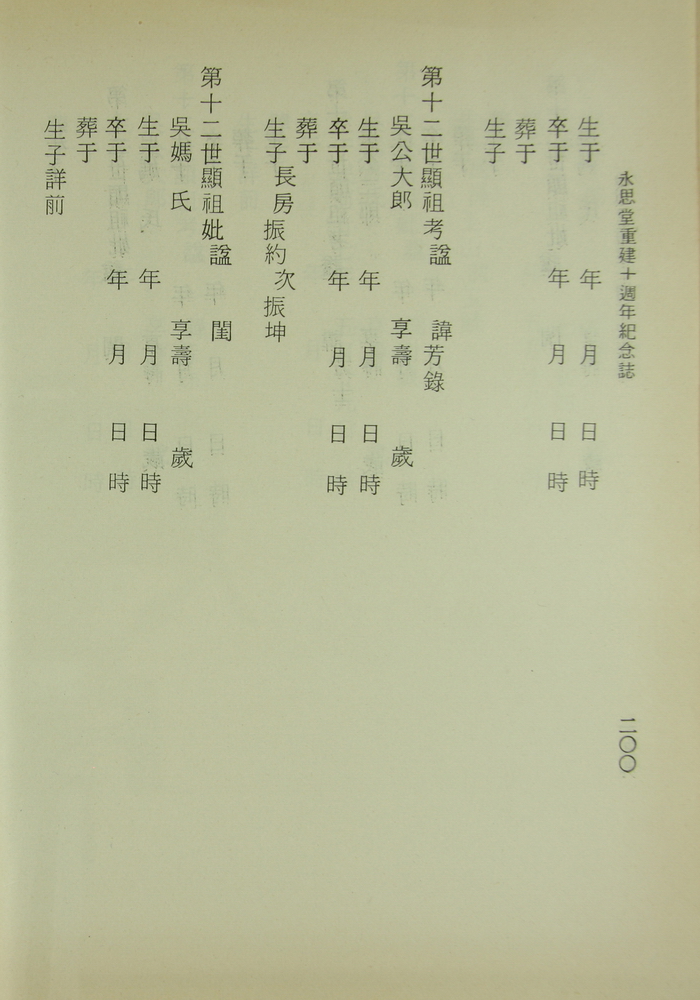 永思堂重建十週年紀念誌

二〇〇

生于　年　月　日　時
卒于　年　月　日　時
葬于
生子

第十二世顯祖考諡　諱芳錄
吳公大郎　享壽　歲
生于　年　月　日　時
卒于　年　月　日　時
葬于
生子長房振約次振坤

第十二世顯祖妣諡　閨
吳媽　氏　享壽　歲
生于　年　月　日　時
卒于　年　月　日　時
葬于
生子詳前